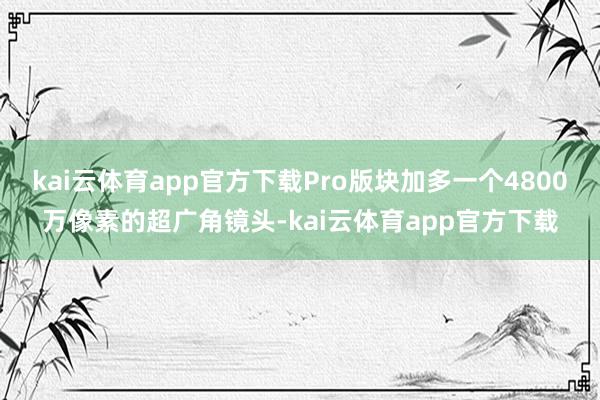 kai云体育app官方下载Pro版块加多一个4800万像素的超广角镜头-kai云体育app官方下载